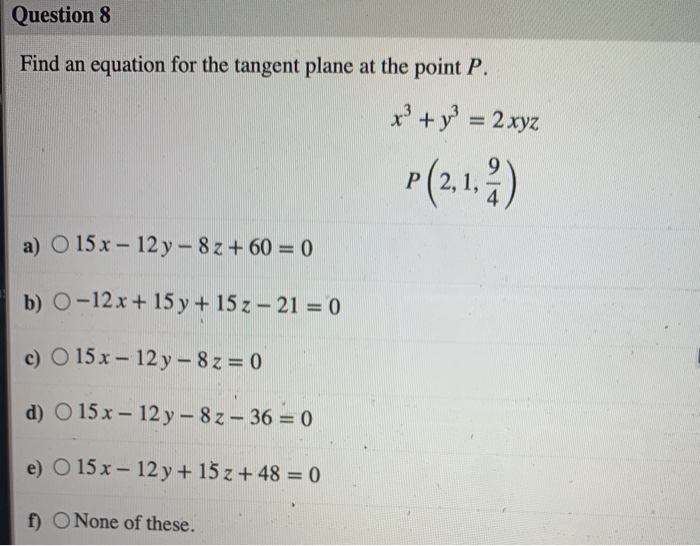 Question 8

Find an equation for the tangent plane at the point $P$.

$x^3 + y^3 = 2xyz$

$P\left(2, 1, \frac{9}{4}\right)$

a) ○ $15x - 12y - 8z + 60 = 0$

b) ○ $-12x + 15y + 15z - 21 = 0$

c) ○ $15x - 12y - 8z = 0$

d) ○ $15x - 12y - 8z - 36 = 0$

e) ○ $15x - 12y + 15z + 48 = 0$

f) ○ None of these.